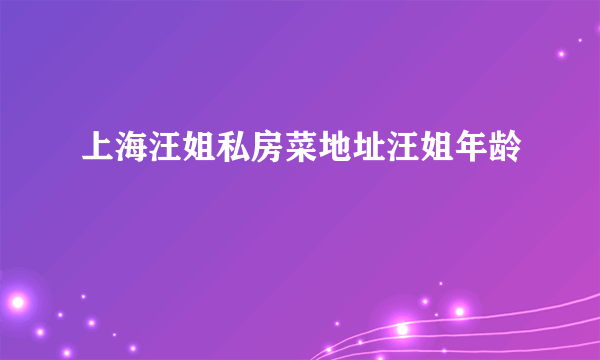 上海汪姐私房菜地址汪姐年龄